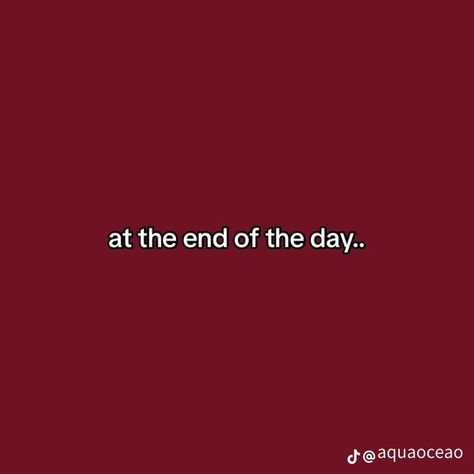 at the end of the day..

@aquaoceao